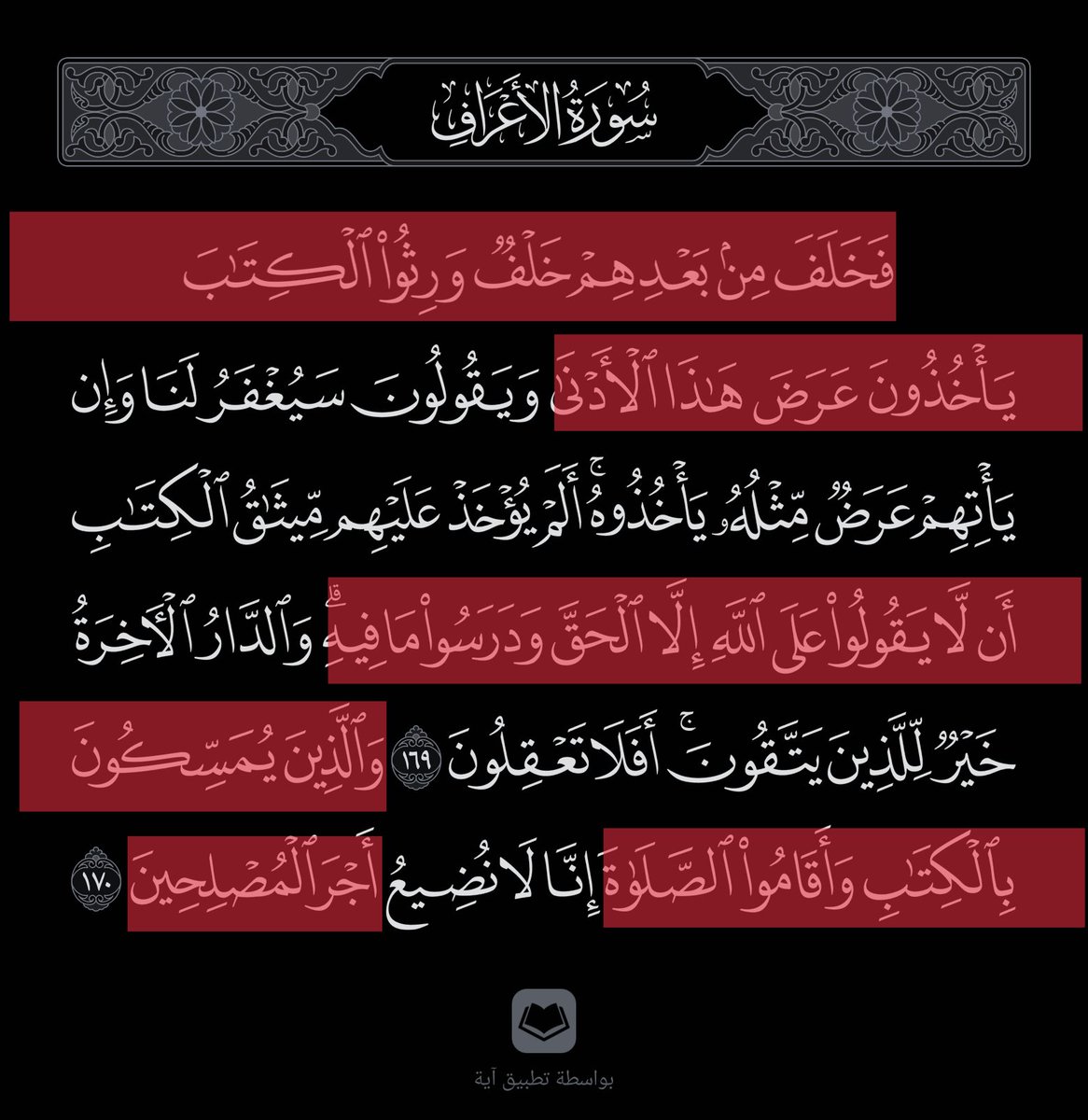 سُورَةُ الأَعْرَافِ

فَخَلَفَ مِنۢ بَعۡدِهِمۡ خَلۡفٞ وَرِثُواْ ٱلۡكِتَٰبَ يَأۡخُذُونَ عَرَضَ هَٰذَا ٱلۡأَدۡنَىٰ وَيَقُولُونَ سَيُغۡفَرُ لَنَا وَإِن يَأۡتِهِمۡ عَرَضٞ مِّثۡلُهُۥ يَأۡخُذُوهُۚ أَلَمۡ يُؤۡخَذۡ عَلَيۡهِم مِّيثَٰقُ ٱلۡكِتَٰبِ أَن لَّا يَقُولُواْ عَلَى ٱللَّهِ إِلَّا ٱلۡحَقَّ وَدَرَسُواْ مَا فِيهِۗ وَٱلدَّارُ ٱلۡأٓخِرَةُ خَيۡرٞ لِّلَّذِينَ يَتَّقُونَۚ أَفَلَا تَعۡقِلُونَ ١٦٩ وَٱلَّذِينَ يُمَسِّكُونَ بِٱلۡكِتَٰبِ وَأَقَامُواْ ٱلصَّلَوٰةَ إِنَّا لَا نُضِيعُ أَجۡرَ ٱلۡمُصۡلِحِينَ ١٧٠

بواسطة تطبيق آية